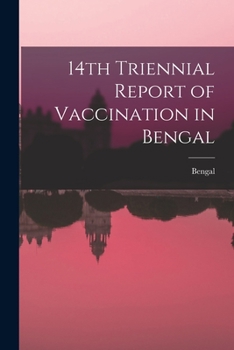 14th Triennial Report of Vaccination in Bengal

Bengal